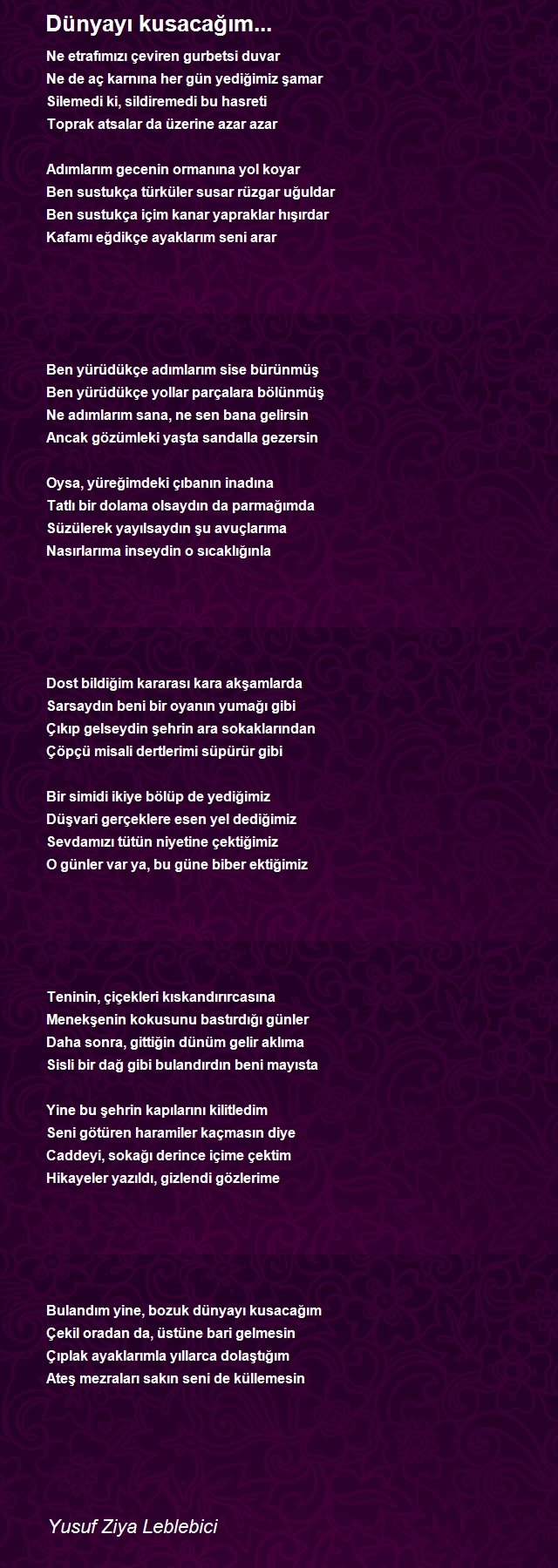 Dünyayı kusacağım...

Ne etrafımızı çeviren gurbetsi duvar
Ne de aç karnına her gün yediğimiz şamar
Silemedi ki, sildiremedi bu hasreti
Toprak atsalar da üzerine azar azar

Adımlarım gecenin ormanına yol koyar
Ben sustukça türküler susar rüzgar uğuldar
Ben sustukça içim kanar yapraklar hışırdar
Kafamı eğdikçe ayaklarım seni arar

Ben yürüdükçe adımlarım sise bürünmüş
Ben yürüdükçe yollar parçalara bölünmüş
Ne adımlarım sana, ne sen bana gelirsin
Ancak gözümleki yaşta sandalla gezersin

Oysa, yüreğimdeki çıbanın inadına
Tatlı bir dolama olsaydın da parmağımda
Süzülerek yayılsaydın şu avuçlarıma
Nasırlarıma inseydin o sıcaklığınla

Dost bildiğim kararası kara akşamlarda
Sarsaydın beni bir oyanın yumağı gibi
Çıkıp gelseydin şehrin ara sokaklarından
Çöpçü misali dertlerimi süpürür gibi

Bir simidi ikiye bölüp de yediğimiz
Düşvari gerçeklere esen yel dediğimiz
Sevdamızı tütün niyetine çektiğimiz
O günler var ya, bu güne biber ektiğimiz

Teninin, çiçekleri kıskandırırcasına
Menekşenin kokusunu bastırdığı günler
Daha sonra, gittiğin dünüm gelir aklıma
Sisli bir dağ gibi bulandırdın beni mayısta

Yine bu şehrin kapılarını kilitledim
Seni götüren haramiler kaçmasın diye
Caddeyi, sokağı derince içime çektim
Hikayeler yazıldı, gizlendi gözlerime

Bulandım yine, bozuk dünyayı kusacağım
Çekil oradan da, üstüne bari gelmesin
Çıplak ayaklarımla yıllarca dolaştığım
Ateş mezraları sakın seni de küllemesin

Yusuf Ziya Leblebici